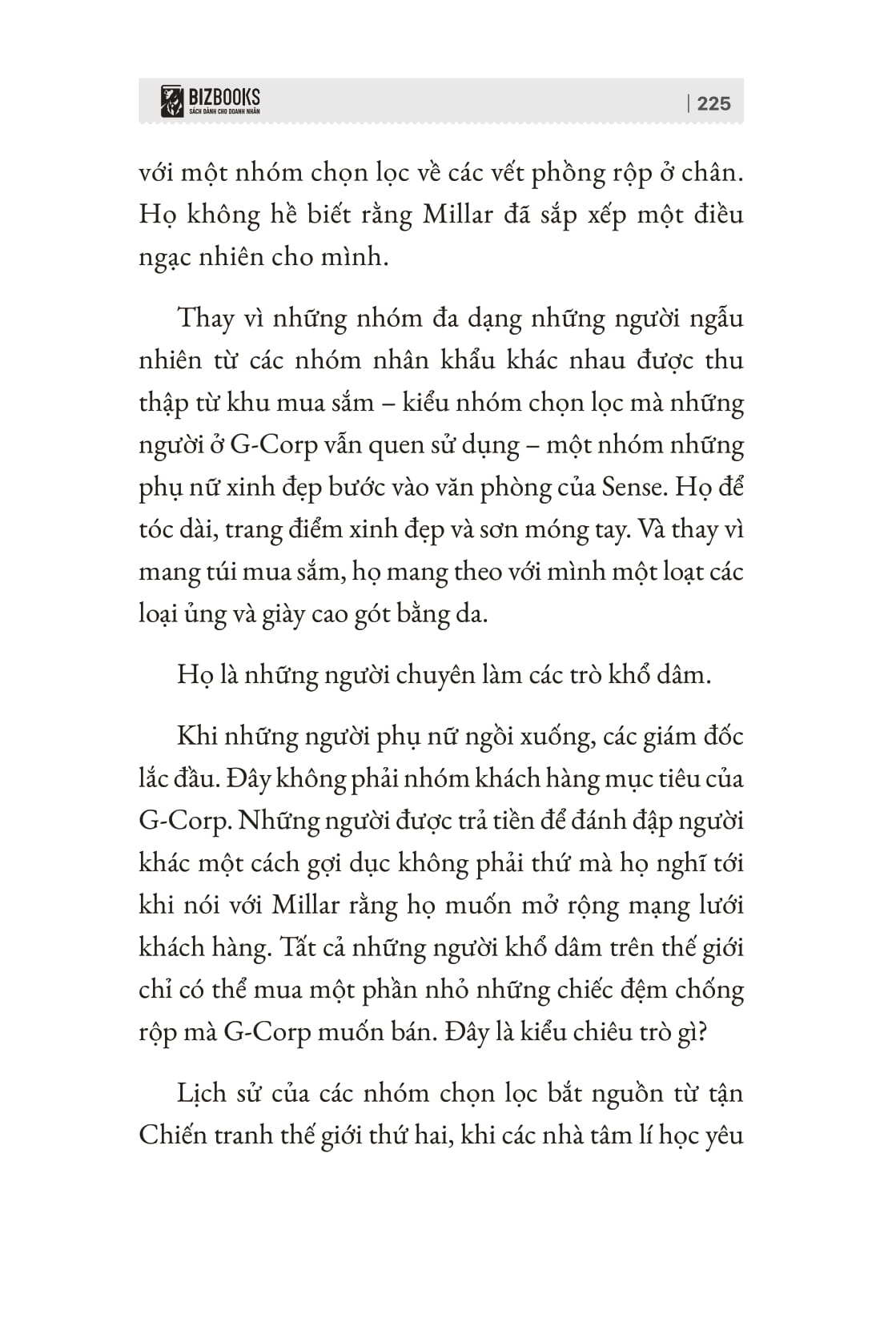 BIZBOOKS
SÁCH DÀNH CHO DOANH NHÂN

| 225

với một nhóm chọn lọc về các vết phồng rộp ở chân. Họ không hề biết rằng Millar đã sắp xếp một điều ngạc nhiên cho mình.

Thay vì những nhóm đa dạng những người ngẫu nhiên từ các nhóm nhân khẩu khác nhau được thu thập từ khu mua sắm – kiểu nhóm chọn lọc mà những người ở G-Corp vẫn quen sử dụng – một nhóm những phụ nữ xinh đẹp bước vào văn phòng của Sense. Họ để tóc dài, trang điểm xinh đẹp và sơn móng tay. Và thay vì mang túi mua sắm, họ mang theo với mình một loạt các loại ủng và giày cao gót bằng da.

Họ là những người chuyên làm các trò khổ dâm.

Khi những người phụ nữ ngồi xuống, các giám đốc lắc đầu. Đây không phải nhóm khách hàng mục tiêu của G-Corp. Những người được trả tiền để đánh đập người khác một cách gợi dục không phải thứ mà họ nghĩ tới khi nói với Millar rằng họ muốn mở rộng mạng lưới khách hàng. Tất cả những người khổ dâm trên thế giới chỉ có thể mua một phần nhỏ những chiếc đệm chống rộp mà G-Corp muốn bán. Đây là kiểu chiêu trò gì?

Lịch sử của các nhóm chọn lọc bắt nguồn từ tận Chiến tranh thế giới thứ hai, khi các nhà tâm lí học yêu